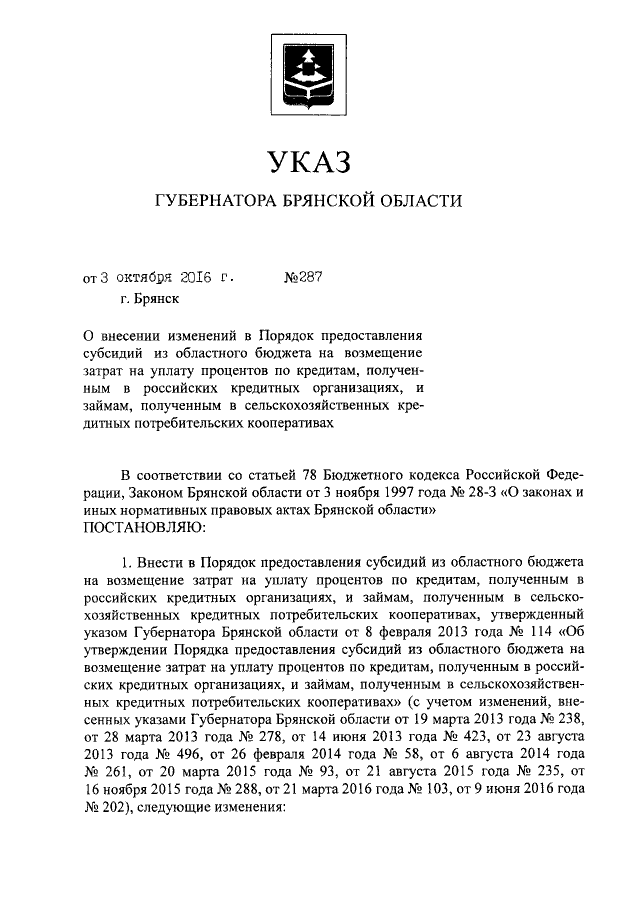 УКАЗ

ГУБЕРНАТОРА БРЯНСКОЙ ОБЛАСТИ

от 3 октября 2016 г. №287

г. Брянск

О внесении изменений в Порядок предоставления субсидий из областного бюджета на возмещение затрат на уплату процентов по кредитам, полученным в российских кредитных организациях, и займам, полученным в сельскохозяйственных кредитных потребительских кооперативах

В соответствии со статьей 78 Бюджетного кодекса Российской Федерации, Законом Брянской области от 3 ноября 1997 года № 28-З «О законах и иных нормативных правовых актах Брянской области»
ПОСТАНОВЛЯЮ:

1. Внести в Порядок предоставления субсидий из областного бюджета на возмещение затрат на уплату процентов по кредитам, полученным в российских кредитных организациях, и займам, полученным в сельскохозяйственных кредитных потребительских кооперативах, утвержденный указом Губернатора Брянской области от 8 февраля 2013 года № 114 «Об утверждении Порядка предоставления субсидий из областного бюджета на возмещение затрат на уплату процентов по кредитам, полученным в российских кредитных организациях, и займам, полученным в сельскохозяйственных кредитных потребительских кооперативах» (с учетом изменений, внесенных указами Губернатора Брянской области от 19 марта 2013 года № 238, от 28 марта 2013 года № 278, от 14 июня 2013 года № 423, от 23 августа 2013 года № 496, от 26 февраля 2014 года № 58, от 6 августа 2014 года № 261, от 20 марта 2015 года № 93, от 21 августа 2015 года № 235, от 16 ноября 2015 года № 288, от 21 марта 2016 года № 103, от 9 июня 2016 года № 202), следующие изменения: